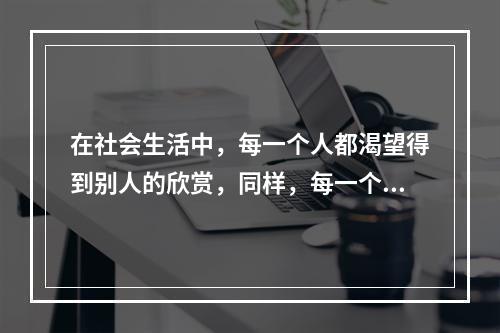 在社会生活中，每一个人都渴望得到别人的欣赏，同样，每一个...